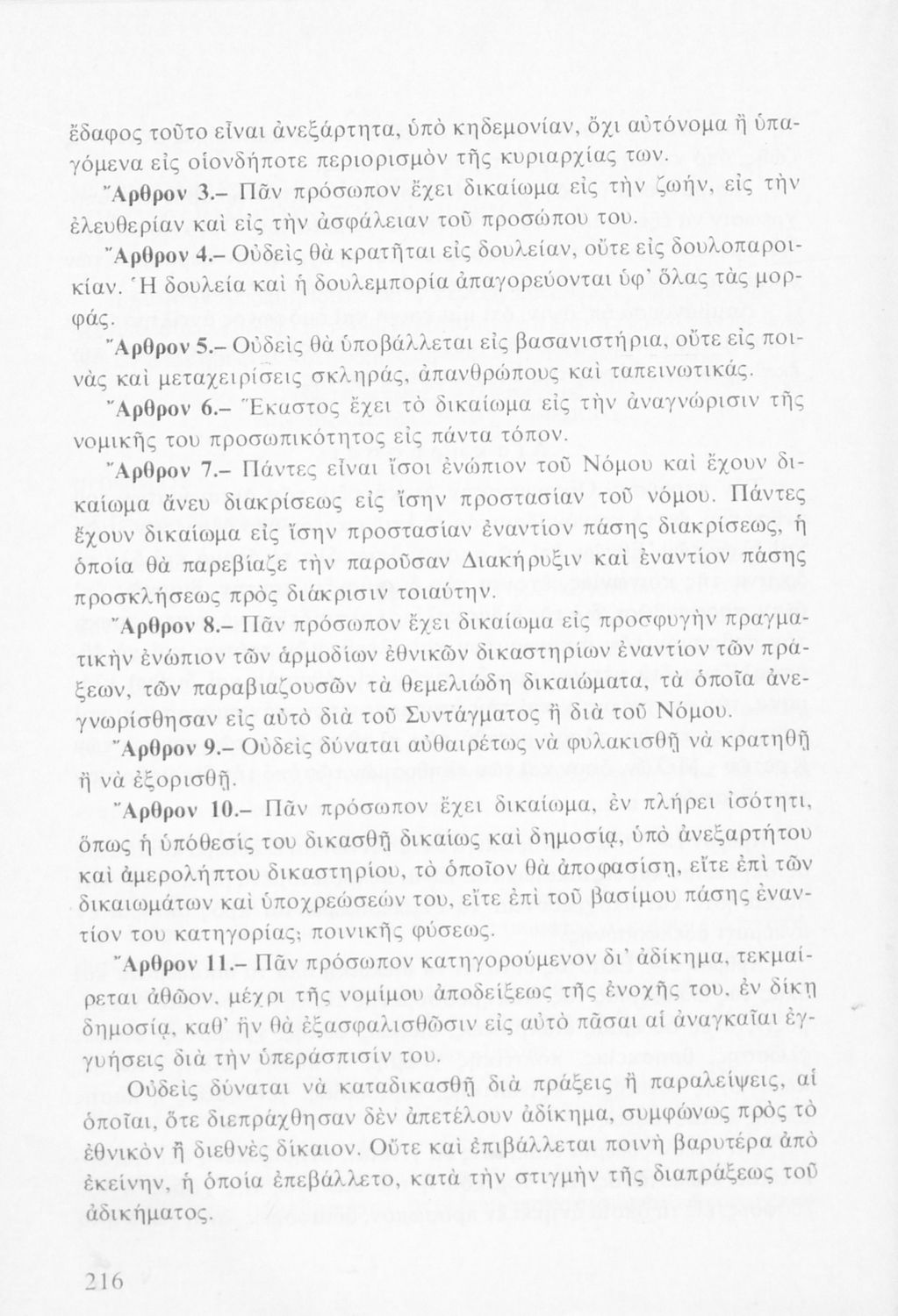 ἔδαφος τοῦτο εἶναι ἀνεξάρτητα, ὑπὸ κηδεμονίαν, ὄχι αὐτόνομα ἢ ὑπαγόμενα εἰς οἱονδήποτε περιορισμὸν τῆς κυριαρχίας των.

Ἄρθρον 3.– Πᾶν πρόσωπον ἔχει δικαίωμα εἰς τὴν ζωήν, εἰς τὴν ἐλευθερίαν καὶ εἰς τὴν ἀσφάλειαν τοῦ προσώπου του.

Ἄρθρον 4.– Οὐδεὶς θὰ κρατῆται εἰς δουλείαν, οὔτε εἰς δουλοπαροικίαν. Ἡ δουλεία καὶ ἡ δουλεμπορία ἀπαγορεύονται ὑφ' ὅλας τὰς μορφάς.

Ἄρθρον 5.– Οὐδεὶς θὰ ὑποβάλλεται εἰς βασανιστήρια, οὔτε εἰς ποινὰς καὶ μεταχειρίσεις σκληράς, ἀπανθρώπους καὶ ταπεινωτικάς.

Ἄρθρον 6.– Ἕκαστος ἔχει τὸ δικαίωμα εἰς τὴν ἀναγνώρισιν τῆς νομικῆς του προσωπικότητος εἰς πάντα τόπον.

Ἄρθρον 7.– Πάντες εἶναι ἴσοι ἐνώπιον τοῦ Νόμου καὶ ἔχουν δικαίωμα ἄνευ διακρίσεως εἰς ἴσην προστασίαν τοῦ νόμου. Πάντες ἔχουν δικαίωμα εἰς ἴσην προστασίαν ἐναντίον πάσης διακρίσεως, ἡ ὁποία θὰ παρεβίαζε τὴν παροῦσαν Διακήρυξιν καὶ ἐναντίον πάσης προσκλήσεως πρὸς διάκρισιν τοιαύτην.

Ἄρθρον 8.– Πᾶν πρόσωπον ἔχει δικαίωμα εἰς προσφυγὴν πραγματικὴν ἐνώπιον τῶν ἁρμοδίων ἐθνικῶν δικαστηρίων ἐναντίον τῶν πράξεων, τῶν παραβιαζουσῶν τὰ θεμελιώδη δικαιώματα, τὰ ὁποῖα ἀνεγνωρίσθησαν εἰς αὐτὸ διὰ τοῦ Συντάγματος ἢ διὰ τοῦ Νόμου.

Ἄρθρον 9.– Οὐδεὶς δύναται αὐθαιρέτως νὰ φυλακισθῇ νὰ κρατηθῇ ἢ νὰ ἐξορισθῇ.

Ἄρθρον 10.– Πᾶν πρόσωπον ἔχει δικαίωμα, ἐν πλήρει ἰσότητι, ὅπως ἡ ὑπόθεσίς του δικασθῇ δικαίως καὶ δημοσίᾳ, ὑπὸ ἀνεξαρτήτου καὶ ἀμερολήπτου δικαστηρίου, τὸ ὁποῖον θὰ ἀποφασίσῃ, εἴτε ἐπὶ τῶν δικαιωμάτων καὶ ὑποχρεώσεών του, εἴτε ἐπὶ τοῦ βασίμου πάσης ἐναντίον του κατηγορίας; ποινικῆς φύσεως.

Ἄρθρον 11.– Πᾶν πρόσωπον κατηγορούμενον δι' ἀδίκημα, τεκμαίρεται ἀθῶον, μέχρι τῆς νομίμου ἀποδείξεως τῆς ἐνοχῆς του, ἐν δίκῃ δημοσίᾳ, καθ' ἣν θὰ ἐξασφαλισθῶσιν εἰς αὐτὸ πᾶσαι αἱ ἀναγκαῖαι ἐγγυήσεις διὰ τὴν ὑπεράσπισίν του.

Οὐδεὶς δύναται νὰ καταδικασθῇ διὰ πράξεις ἢ παραλείψεις, αἱ ὁποῖαι, ὅτε διεπράχθησαν δὲν ἀπετέλουν ἀδίκημα, συμφώνως πρὸς τὸ ἐθνικὸν ἢ διεθνὲς δίκαιον. Οὔτε καὶ ἐπιβάλλεται ποινὴ βαρυτέρα ἀπὸ ἐκείνην, ἡ ὁποία ἐπεβάλλετο, κατὰ τὴν στιγμὴν τῆς διαπράξεως τοῦ ἀδικήματος.

216